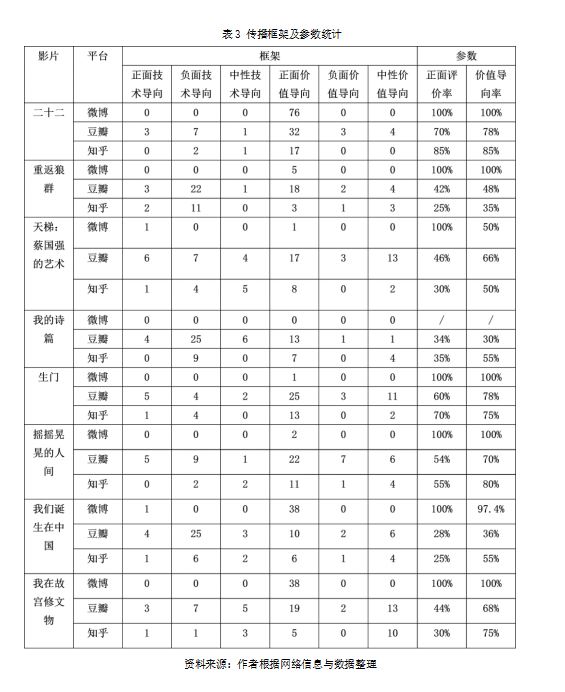 表3 传播框架及参数统计

| 影片 | 平台 | 框架 | | | | | | 参数 | |
|---|---|---|---|---|---|---|---|---|---|
| | | 正面技术导向 | 负面技术导向 | 中性技术导向 | 正面价值导向 | 负面价值导向 | 中性价值导向 | 正面评价率 | 价值导向率 |
| 二十二 | 微博 | 0 | 0 | 0 | 76 | 0 | 0 | 100% | 100% |
| | 豆瓣 | 3 | 7 | 1 | 32 | 3 | 4 | 70% | 78% |
| | 知乎 | 0 | 2 | 1 | 17 | 0 | 0 | 85% | 85% |
| 重返狼群 | 微博 | 0 | 0 | 0 | 5 | 0 | 0 | 100% | 100% |
| | 豆瓣 | 3 | 22 | 1 | 18 | 2 | 4 | 42% | 48% |
| | 知乎 | 2 | 11 | 0 | 3 | 1 | 3 | 25% | 35% |
| 天梯：蔡国强的艺术 | 微博 | 1 | 0 | 0 | 1 | 0 | 0 | 100% | 50% |
| | 豆瓣 | 6 | 7 | 4 | 17 | 3 | 13 | 46% | 66% |
| | 知乎 | 1 | 4 | 5 | 8 | 0 | 2 | 30% | 50% |
| 我的诗篇 | 微博 | 0 | 0 | 0 | 0 | 0 | 0 | / | / |
| | 豆瓣 | 4 | 25 | 6 | 13 | 1 | 1 | 34% | 30% |
| | 知乎 | 0 | 9 | 0 | 7 | 0 | 4 | 35% | 55% |
| 生门 | 微博 | 0 | 0 | 0 | 1 | 0 | 0 | 100% | 100% |
| | 豆瓣 | 5 | 4 | 2 | 25 | 3 | 11 | 60% | 78% |
| | 知乎 | 1 | 4 | 0 | 13 | 0 | 2 | 70% | 75% |
| 摇摇晃晃的人间 | 微博 | 0 | 0 | 0 | 2 | 0 | 0 | 100% | 100% |
| | 豆瓣 | 5 | 9 | 1 | 22 | 7 | 6 | 54% | 70% |
| | 知乎 | 0 | 2 | 2 | 11 | 1 | 4 | 55% | 80% |
| 我们诞生在中国 | 微博 | 1 | 0 | 0 | 38 | 0 | 0 | 100% | 97.4% |
| | 豆瓣 | 4 | 25 | 3 | 10 | 2 | 6 | 28% | 36% |
| | 知乎 | 1 | 6 | 2 | 6 | 1 | 4 | 25% | 55% |
| 我在故宫修文物 | 微博 | 0 | 0 | 0 | 38 | 0 | 0 | 100% | 100% |
| | 豆瓣 | 3 | 7 | 5 | 19 | 2 | 13 | 44% | 68% |
| | 知乎 | 1 | 1 | 3 | 5 | 0 | 10 | 30% | 75% |

资料来源：作者根据网络信息与数据整理